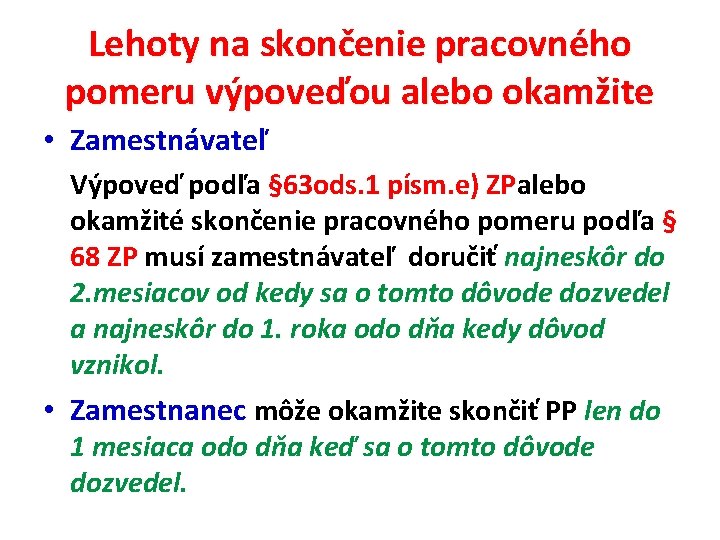 Lehoty na skončenie pracovného pomeru výpoveďou alebo okamžite

• Zamestnávateľ

Výpoveď podľa §63ods.1 písm.e) ZPalebo okamžité skončenie pracovného pomeru podľa § 68 ZP musí zamestnávateľ doručiť najneskôr do 2.mesiacov od kedy sa o tomto dôvode dozvedel a najneskôr do 1. roka odo dňa kedy dôvod vznikol.

• Zamestnanec môže okamžite skončiť PP len do 1 mesiaca odo dňa keď sa o tomto dôvode dozvedel.